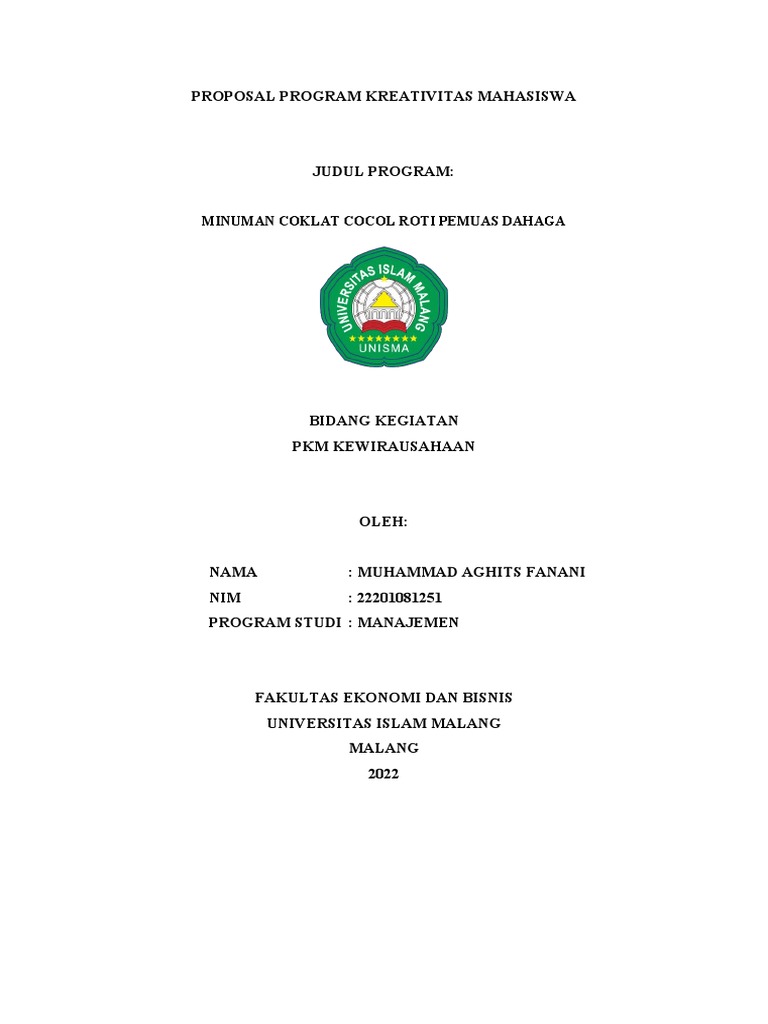 PROPOSAL PROGRAM KREATIVITAS MAHASISWA

JUDUL PROGRAM:

MINUMAN COKLAT COCOL ROTI PEMUAS DAHAGA

UNIVERSITAS ISLAM MALANG
UNISMA

BIDANG KEGIATAN
PKM KEWIRAUSAHAAN

OLEH:

NAMA : MUHAMMAD AGHITS FANANI
NIM : 22201081251
PROGRAM STUDI : MANAJEMEN

FAKULTAS EKONOMI DAN BISNIS
UNIVERSITAS ISLAM MALANG
MALANG
2022